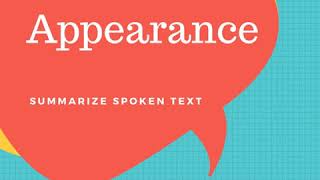 Appearance

SUMMARIZE SPOKEN TEXT